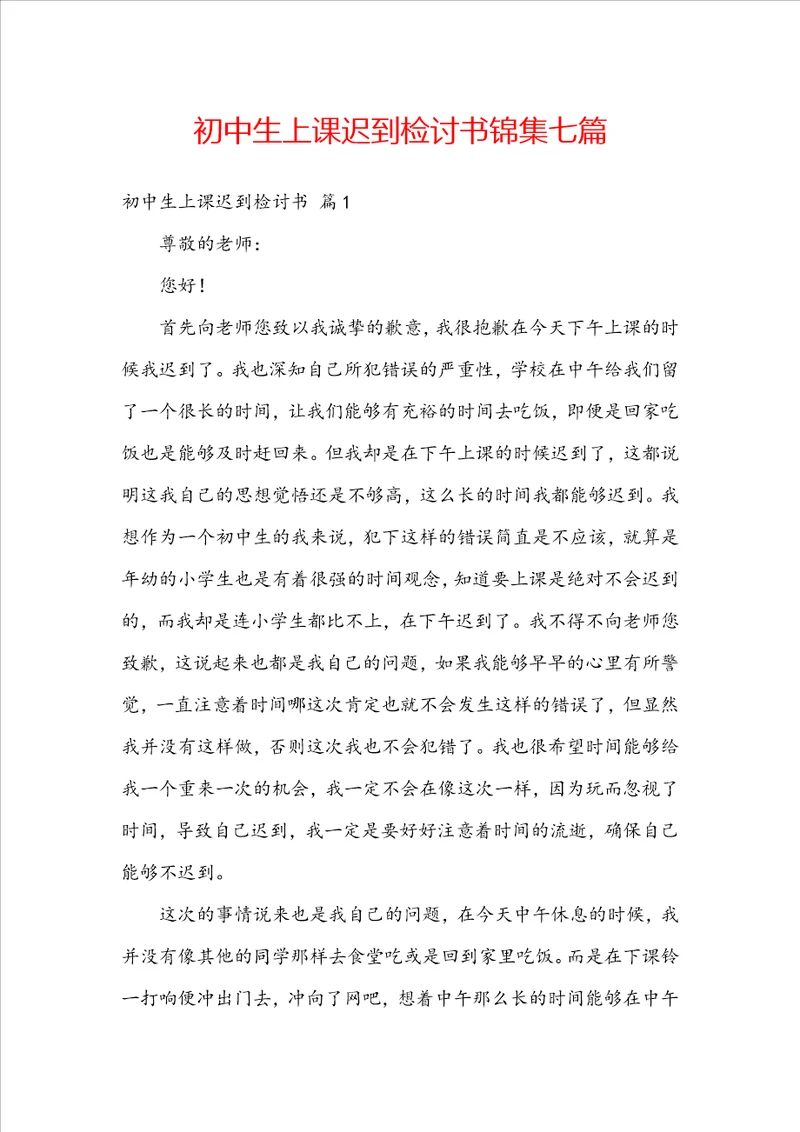 初中生上课迟到检讨书锦集七篇

初中生上课迟到检讨书 篇1

尊敬的老师：

您好！

首先向老师您致以我诚挚的歉意，我很抱歉在今天下午上课的时候我迟到了。我也深知自己所犯错误的严重性，学校在中午给我们留了一个很长的时间，让我们能够有充裕的时间去吃饭，即便是回家吃饭也是能够及时赶回来。但我却是在下午上课的时候迟到了，这都说明这我自己的思想觉悟还是不够高，这么长的时间我都能够迟到。我想作为一个初中生的我来说，犯下这样的错误简直是不应该，就算是年幼的小学生也是有着很强的时间观念，知道要上课是绝对不会迟到的，而我却是连小学生都比不上，在下午迟到了。我不得不向老师您致歉，这说起来也都是我自己的问题，如果我能够早早的心里有所警觉，一直注意着时间哪这次肯定也就不会发生这样的错误了，但显然我并没有这样做，否则这次我也不会犯错了。我也很希望时间能够给我一个重来一次的机会，我一定不会在像这次一样，因为玩而忽视了时间，导致自己迟到，我一定是要好好注意着时间的流逝，确保自己能够不迟到。

这次的事情说来也是我自己的问题，在今天中午休息的时候，我并没有像其他的同学那样去食堂吃或是回到家里吃饭。而是在下课铃一打响便冲出门去，冲向了网吧，想着中午那么长的时间能够在中午